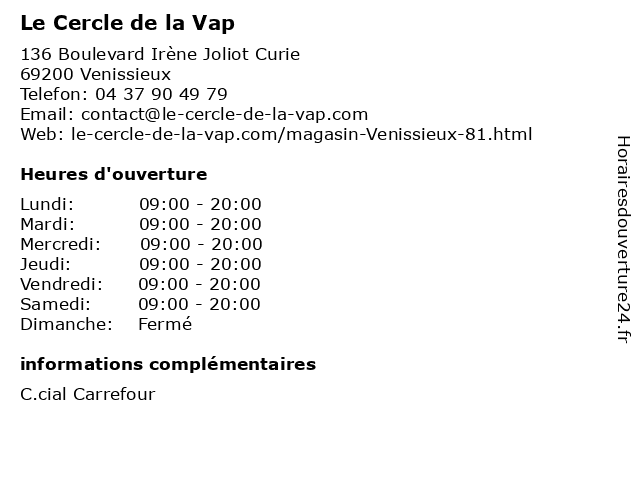 Le Cercle de la Vap

136 Boulevard Irène Joliot Curie
69200 Venissieux
Telefon: 04 37 90 49 79
Email: contact@le-cercle-de-la-vap.com
Web: le-cercle-de-la-vap.com/magasin-Venissieux-81.html

Heures d'ouverture

| | |
|---|---|
| Lundi: | 09:00 - 20:00 |
| Mardi: | 09:00 - 20:00 |
| Mercredi: | 09:00 - 20:00 |
| Jeudi: | 09:00 - 20:00 |
| Vendredi: | 09:00 - 20:00 |
| Samedi: | 09:00 - 20:00 |
| Dimanche: | Fermé |

informations complémentaires

C.cial Carrefour

Horairesdouverture24.fr